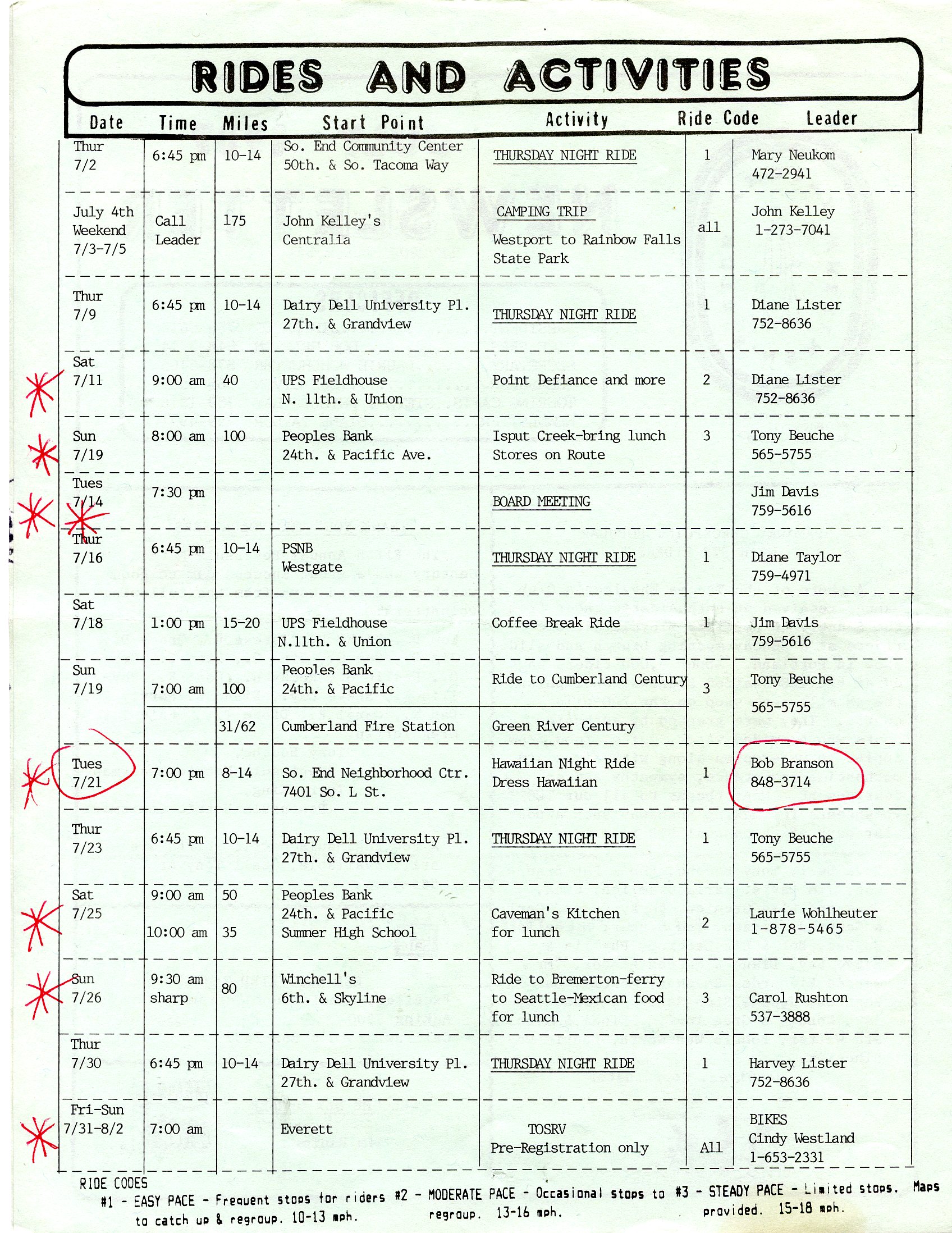 RIDES AND ACTIVITIES

| Date | Time | Miles | Start Point | Activity | Ride Code | Leader |
|---|---|---|---|---|---|---|
| Thur 7/2 | 6:45 pm | 10-14 | So. End Community Center 50th. & So. Tacoma Way | THURSDAY NIGHT RIDE | 1 | Mary Neukom 472-2941 |
| July 4th Weekend 7/3-7/5 | Call Leader | 175 | John Kelley's Centralia | CAMPING TRIP Westport to Rainbow Falls State Park | all | John Kelley 1-273-7041 |
| Thur 7/9 | 6:45 pm | 10-14 | Dairy Dell University Pl. 27th. & Grandview | THURSDAY NIGHT RIDE | 1 | Diane Lister 752-8636 |
| Sat 7/11 | 9:00 am | 40 | UPS Fieldhouse N. 11th. & Union | Point Defiance and more | 2 | Diane Lister 752-8636 |
| Sun 7/19 | 8:00 am | 100 | Peoples Bank 24th. & Pacific Ave. | Isput Creek-bring lunch Stores on Route | 3 | Tony Beuche 565-5755 |
| Tues 7/14 | 7:30 pm | | | BOARD MEETING | | Jim Davis 759-5616 |
| Thur 7/16 | 6:45 pm | 10-14 | PSNB Westgate | THURSDAY NIGHT RIDE | 1 | Diane Taylor 759-4971 |
| Sat 7/18 | 1:00 pm | 15-20 | UPS Fieldhouse N.11th. & Union | Coffee Break Ride | 1 | Jim Davis 759-5616 |
| Sun 7/19 | 7:00 am | 100 | Peoples Bank 24th. & Pacific | Ride to Cumberland Century | 3 | Tony Beuche 565-5755 |
| | | 31/62 | Cumberland Fire Station | Green River Century | | |
| Tues 7/21 | 7:00 pm | 8-14 | So. End Neighborhood Ctr. 7401 So. L St. | Hawaiian Night Ride Dress Hawaiian | 1 | Bob Branson 848-3714 |
| Thur 7/23 | 6:45 pm | 10-14 | Dairy Dell University Pl. 27th. & Grandview | THURSDAY NIGHT RIDE | 1 | Tony Beuche 565-5755 |
| Sat 7/25 | 9:00 am 10:00 am | 50 35 | Peoples Bank 24th. & Pacific Sumner High School | Caveman's Kitchen for lunch | 2 | Laurie Wohlheuter 1-878-5465 |
| Sun 7/26 | 9:30 am sharp | 80 | Winchell's 6th. & Skyline | Ride to Bremerton-ferry to Seattle-Mexican food for lunch | 3 | Carol Rushton 537-3888 |
| Thur 7/30 | 6:45 pm | 10-14 | Dairy Dell University Pl. 27th. & Grandview | THURSDAY NIGHT RIDE | 1 | Harvey Lister 752-8636 |
| Fri-Sun 7/31-8/2 | 7:00 am | | Everett | TOSRV Pre-Registration only | All | BIKES Cindy Westland 1-653-2331 |

RIDE CODES
#1 - EASY PACE - Frequent stops for riders to catch up & regroup. 10-13 mph.
#2 - MODERATE PACE - Occasional stops to regroup. 13-16 mph.
#3 - STEADY PACE - Limited stops. Maps provided. 15-18 mph.